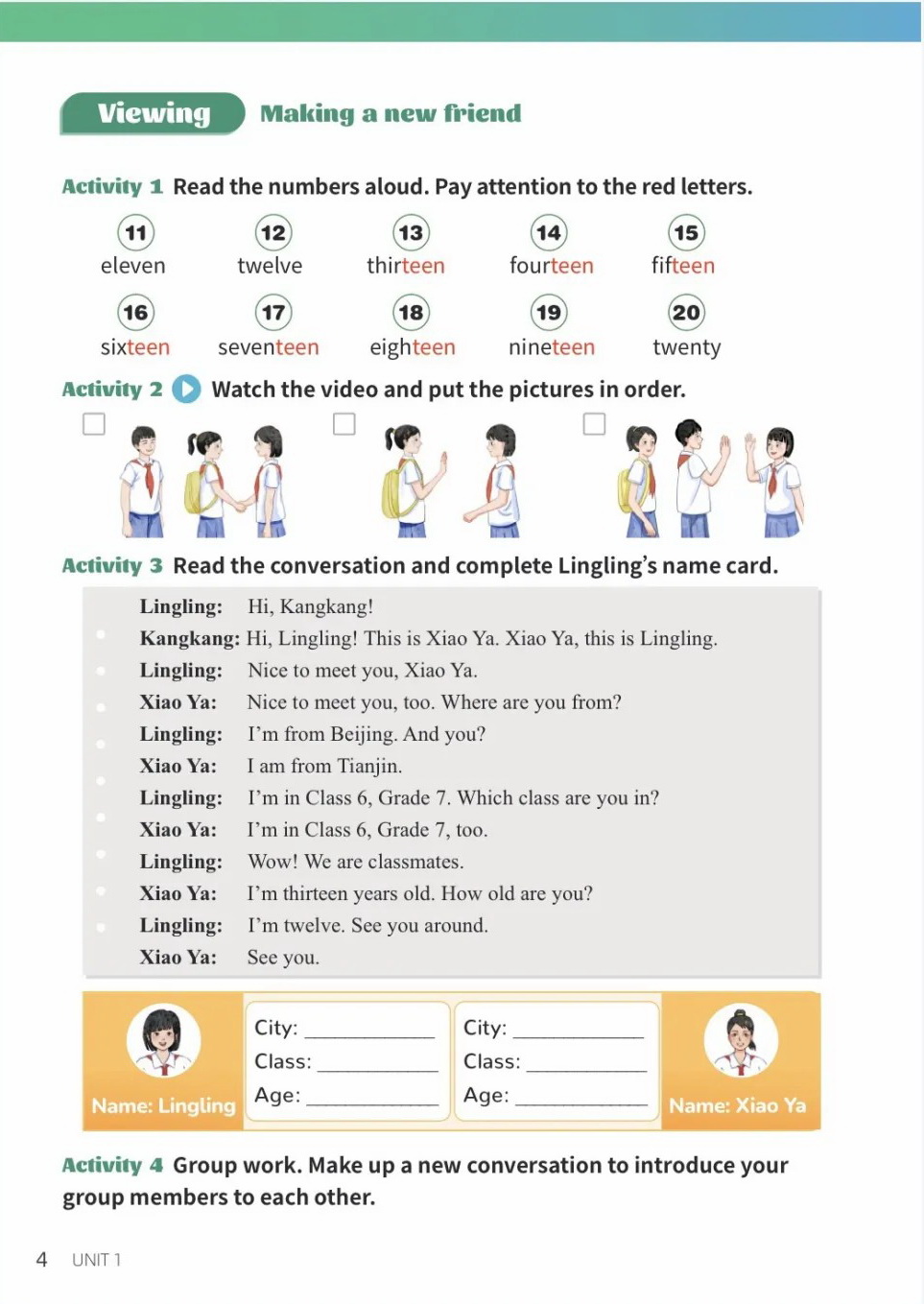 Viewing Making a new friend

Activity 1 Read the numbers aloud. Pay attention to the red letters.

11 eleven 12 twelve 13 thirteen 14 fourteen 15 fifteen

16 sixteen 17 seventeen 18 eighteen 19 nineteen 20 twenty

Activity 2 Watch the video and put the pictures in order.

Activity 3 Read the conversation and complete Lingling's name card.

Lingling: Hi, Kangkang!
Kangkang: Hi, Lingling! This is Xiao Ya. Xiao Ya, this is Lingling.
Lingling: Nice to meet you, Xiao Ya.
Xiao Ya: Nice to meet you, too. Where are you from?
Lingling: I'm from Beijing. And you?
Xiao Ya: I am from Tianjin.
Lingling: I'm in Class 6, Grade 7. Which class are you in?
Xiao Ya: I'm in Class 6, Grade 7, too.
Lingling: Wow! We are classmates.
Xiao Ya: I'm thirteen years old. How old are you?
Lingling: I'm twelve. See you around.
Xiao Ya: See you.

Name: Lingling
City: ___________
Class: ___________
Age: ___________

City: ___________
Class: ___________
Age: ___________
Name: Xiao Ya

Activity 4 Group work. Make up a new conversation to introduce your group members to each other.

4 UNIT 1